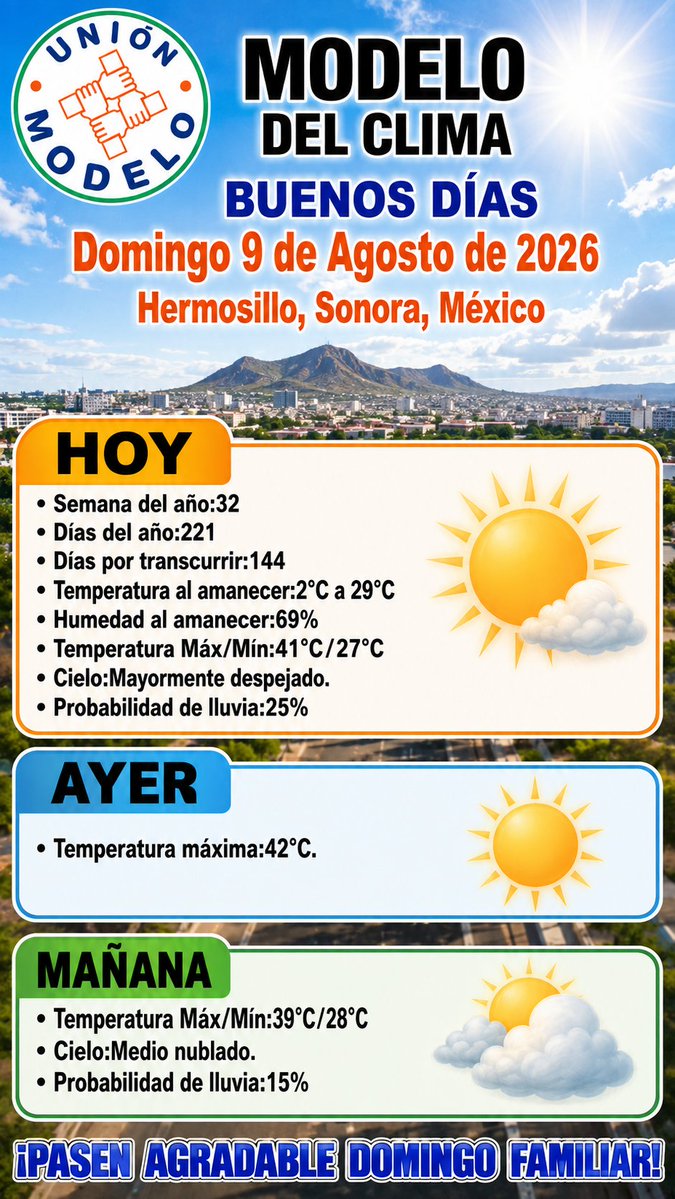 UNIÓN MODELO

MODELO DEL CLIMA

BUENOS DÍAS

Domingo 9 de Agosto de 2026

Hermosillo, Sonora, México

HOY

• Semana del año:32
• Días del año:221
• Días por transcurrir:144
• Temperatura al amanecer:2°C a 29°C
• Humedad al amanecer:69%
• Temperatura Máx/Mín:41°C/27°C
• Cielo:Mayormente despejado.
• Probabilidad de lluvia:25%

AYER

• Temperatura máxima:42°C.

MAÑANA

• Temperatura Máx/Mín:39°C/28°C
• Cielo:Medio nublado.
• Probabilidad de lluvia:15%

¡PASEN AGRADABLE DOMINGO FAMILIAR!